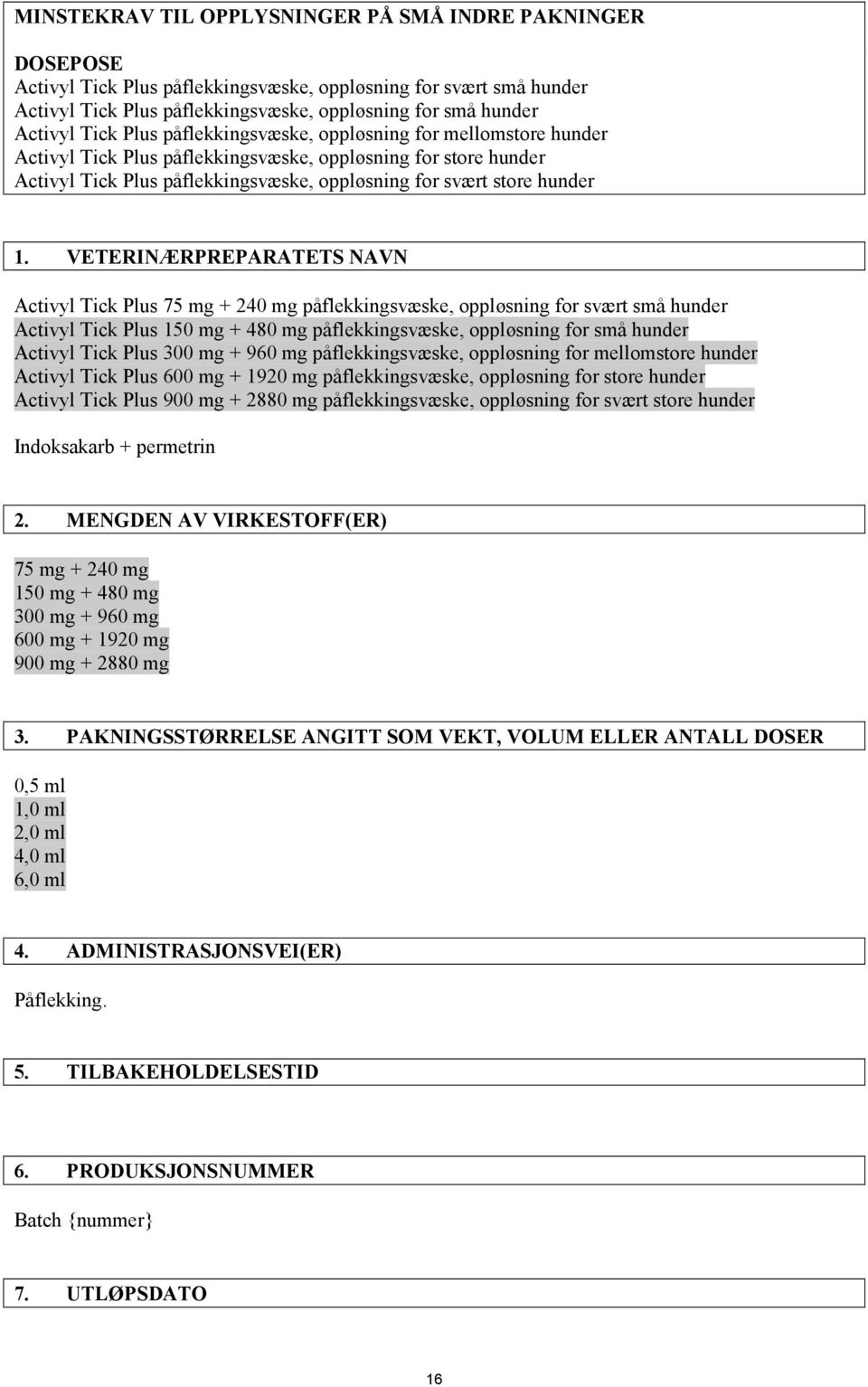 MINSTEKRAV TIL OPPLYSNINGER PÅ SMÅ INDRE PAKNINGER

DOSEPOSE
Activyl Tick Plus påflekkingsvæske, oppløsning for svært små hunder
Activyl Tick Plus påflekkingsvæske, oppløsning for små hunder
Activyl Tick Plus påflekkingsvæske, oppløsning for mellomstore hunder
Activyl Tick Plus påflekkingsvæske, oppløsning for store hunder
Activyl Tick Plus påflekkingsvæske, oppløsning for svært store hunder

1. VETERINÆRPREPARATETS NAVN

Activyl Tick Plus 75 mg + 240 mg påflekkingsvæske, oppløsning for svært små hunder
Activyl Tick Plus 150 mg + 480 mg påflekkingsvæske, oppløsning for små hunder
Activyl Tick Plus 300 mg + 960 mg påflekkingsvæske, oppløsning for mellomstore hunder
Activyl Tick Plus 600 mg + 1920 mg påflekkingsvæske, oppløsning for store hunder
Activyl Tick Plus 900 mg + 2880 mg påflekkingsvæske, oppløsning for svært store hunder

Indoksakarb + permetrin

2. MENGDEN AV VIRKESTOFF(ER)

75 mg + 240 mg
150 mg + 480 mg
300 mg + 960 mg
600 mg + 1920 mg
900 mg + 2880 mg

3. PAKNINGSSTØRRELSE ANGITT SOM VEKT, VOLUM ELLER ANTALL DOSER

0,5 ml
1,0 ml
2,0 ml
4,0 ml
6,0 ml

4. ADMINISTRASJONSVEI(ER)

Påflekking.

5. TILBAKEHOLDELSESTID

6. PRODUKSJONSNUMMER

Batch {nummer}

7. UTLØPSDATO

16